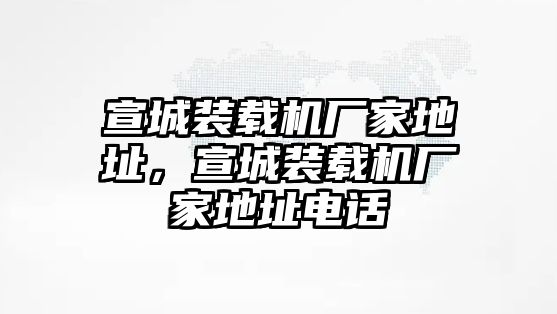 宣城装载机厂家地址，宣城装载机厂家地址电话